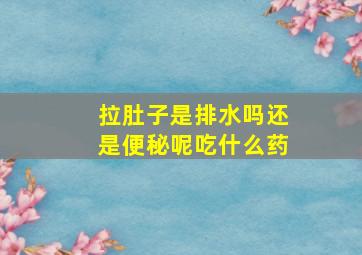 拉肚子是排水吗还是便秘呢吃什么药